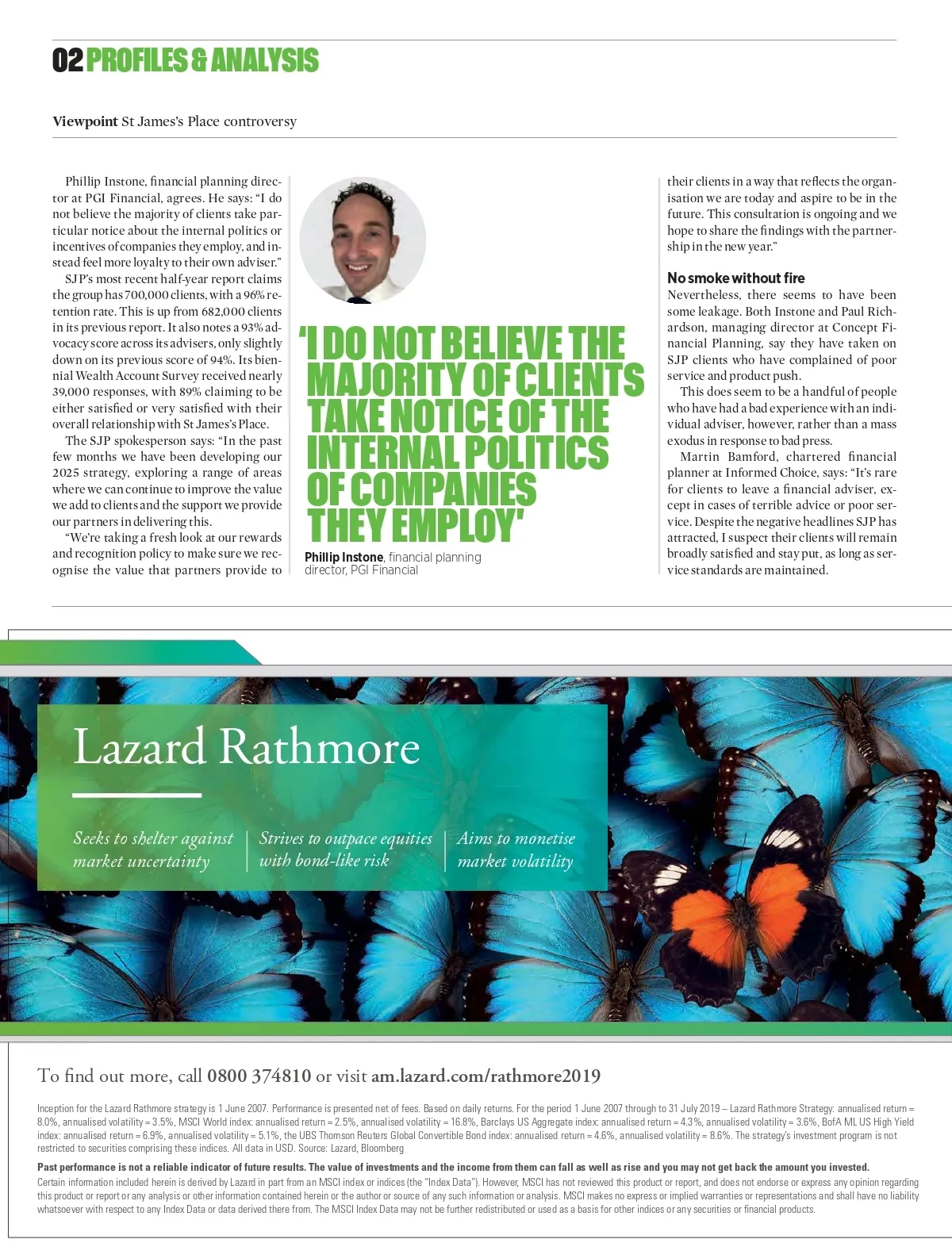 02 PROFILES & ANALYSIS

Viewpoint St James's Place controversy

Phillip Instone, financial planning director at PGI Financial, agrees. He says: "I do not believe the majority of clients take particular notice about the internal politics or incentives of companies they employ, and instead feel more loyalty to their own adviser."

SJP's most recent half-year report claims the group has 700,000 clients, with a 96% retention rate. This is up from 682,000 clients in its previous report. It also notes a 93% advocacy score across its advisers, only slightly down on its previous score of 94%. Its biennial Wealth Account Survey received nearly 39,000 responses, with 89% claiming to be either satisfied or very satisfied with their overall relationship with St James's Place.

The SJP spokesperson says: "In the past few months we have been developing our 2025 strategy, exploring a range of areas where we can continue to improve the value we add to clients and the support we provide our partners in delivering this.

"We're taking a fresh look at our rewards and recognition policy to make sure we recognise the value that partners provide to

'I DO NOT BELIEVE THE MAJORITY OF CLIENTS TAKE NOTICE OF THE INTERNAL POLITICS OF COMPANIES THEY EMPLOY'

Phillip Instone, financial planning director, PGI Financial

their clients in a way that reflects the organisation we are today and aspire to be in the future. This consultation is ongoing and we hope to share the findings with the partnership in the new year."

No smoke without fire
Nevertheless, there seems to have been some leakage. Both Instone and Paul Richardson, managing director at Concept Financial Planning, say they have taken on SJP clients who have complained of poor service and product push.

This does seem to be a handful of people who have had a bad experience with an individual adviser, however, rather than a mass exodus in response to bad press.

Martin Bamford, chartered financial planner at Informed Choice, says: "It's rare for clients to leave a financial adviser, except in cases of terrible advice or poor service. Despite the negative headlines SJP has attracted, I suspect their clients will remain broadly satisfied and stay put, as long as service standards are maintained.

Lazard Rathmore

Seeks to shelter against market uncertainty

Strives to outpace equities with bond-like risk

Aims to monetise market volatility

To find out more, call 0800 374810 or visit am.lazard.com/rathmore2019

Inception for the Lazard Rathmore strategy is 1 June 2007. Performance is presented net of fees. Based on daily returns. For the period 1 June 2007 through to 31 July 2019 – Lazard Rathmore Strategy: annualised return = 8.0%, annualised volatility = 3.5%, MSCI World index: annualised return = 2.5%, annualised volatility = 16.8%, Barclays US Aggregate index: annualised return = 4.3%, annualised volatility = 3.6%, BofA ML US High Yield index: annualised return = 6.9%, annualised volatility = 5.1%, the UBS Thomson Reuters Global Convertible Bond index: annualised return = 4.6%, annualised volatility = 8.6%. The strategy's investment program is not restricted to securities comprising these indices. All data in USD. Source: Lazard, Bloomberg

Past performance is not a reliable indicator of future results. The value of investments and the income from them can fall as well as rise and you may not get back the amount you invested.
Certain information included herein is derived by Lazard in part from an MSCI index or indices (the "Index Data"). However, MSCI has not reviewed this product or report, and does not endorse or express any opinion regarding this product or report or any analysis or other information contained herein or the author or source of any such information or analysis. MSCI makes no express or implied warranties or representations and shall have no liability whatsoever with respect to any Index Data or data derived there from. The MSCI Index Data may not be further redistributed or used as a basis for other indices or any securities or financial products.